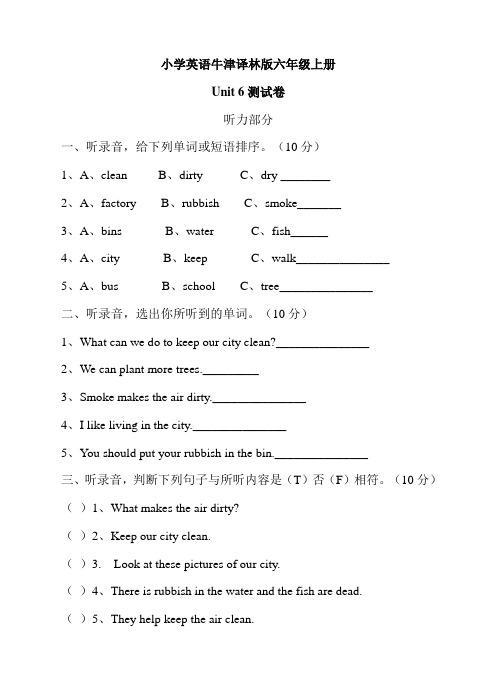 小学英语牛津译林版六年级上册

Unit 6 测试卷

听力部分

一、听录音，给下列单词或短语排序。（10 分）

1、A、clean　B、dirty　C、dry ________

2、A、factory　B、rubbish　C、smoke_______

3、A、bins　B、water　C、fish______

4、A、city　B、keep　C、walk_______________

5、A、bus　B、school　C、tree_______________

二、听录音，选出你所听到的单词。（10 分）

1、What can we do to keep our city clean?_______________

2、We can plant more trees._________

3、Smoke makes the air dirty._______________

4、I like living in the city._______________

5、You should put your rubbish in the bin._______________

三、听录音，判断下列句子与所听内容是（T）否（F）相符。（10 分）

（ ）1、What makes the air dirty?

（ ）2、Keep our city clean.

（ ）3. Look at these pictures of our city.

（ ）4、There is rubbish in the water and the fish are dead.

（ ）5、They help keep the air clean.